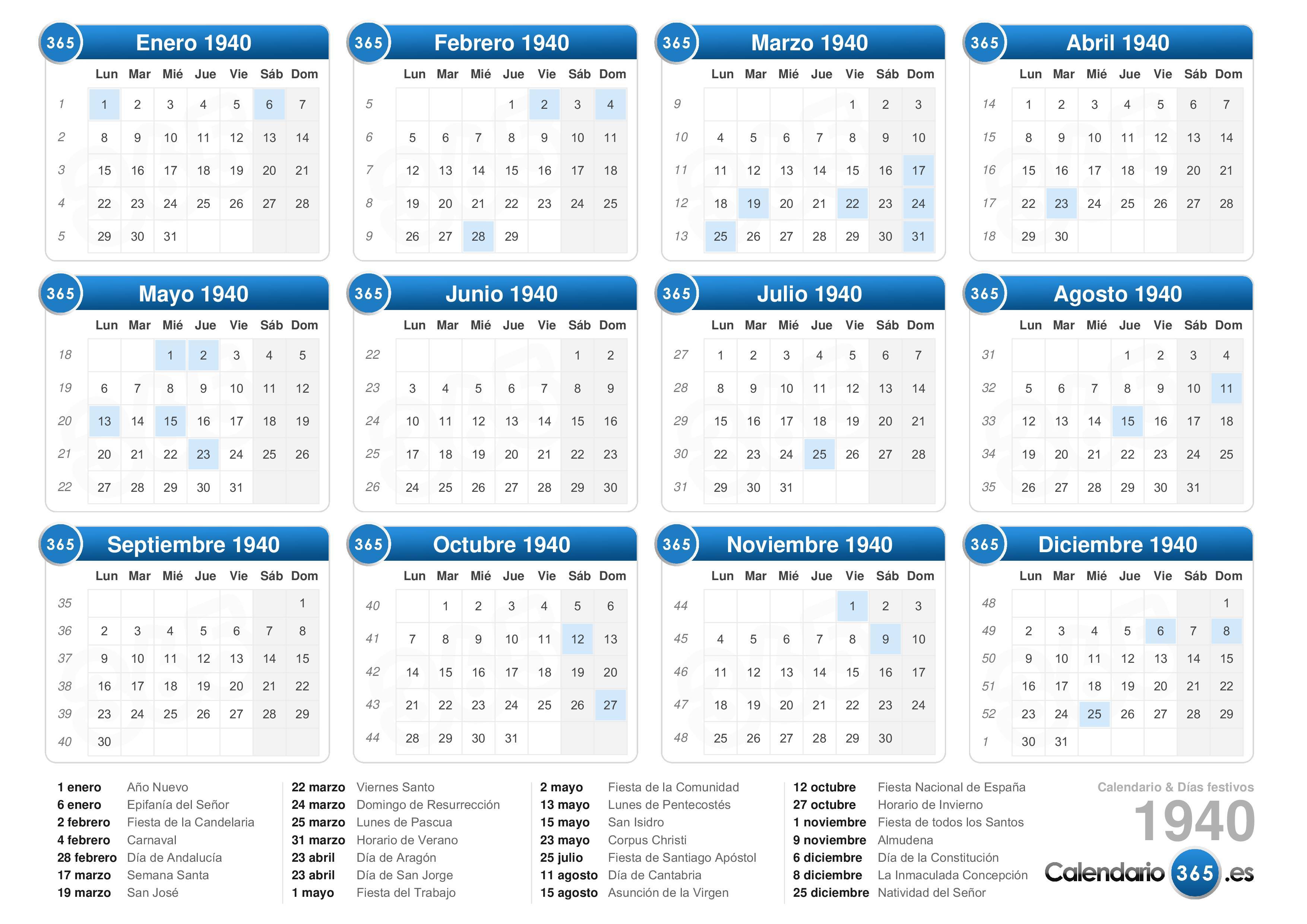 365 Enero 1940

| | Lun | Mar | Mié | Jue | Vie | Sáb | Dom |
|---|---|---|---|---|---|---|---|
| 1 | 1 | 2 | 3 | 4 | 5 | 6 | 7 |
| 2 | 8 | 9 | 10 | 11 | 12 | 13 | 14 |
| 3 | 15 | 16 | 17 | 18 | 19 | 20 | 21 |
| 4 | 22 | 23 | 24 | 25 | 26 | 27 | 28 |
| 5 | 29 | 30 | 31 | | | | |

365 Febrero 1940

| | Lun | Mar | Mié | Jue | Vie | Sáb | Dom |
|---|---|---|---|---|---|---|---|
| 5 | | | | 1 | 2 | 3 | 4 |
| 6 | 5 | 6 | 7 | 8 | 9 | 10 | 11 |
| 7 | 12 | 13 | 14 | 15 | 16 | 17 | 18 |
| 8 | 19 | 20 | 21 | 22 | 23 | 24 | 25 |
| 9 | 26 | 27 | 28 | 29 | | | |

365 Marzo 1940

| | Lun | Mar | Mié | Jue | Vie | Sáb | Dom |
|---|---|---|---|---|---|---|---|
| 9 | | | | | 1 | 2 | 3 |
| 10 | 4 | 5 | 6 | 7 | 8 | 9 | 10 |
| 11 | 11 | 12 | 13 | 14 | 15 | 16 | 17 |
| 12 | 18 | 19 | 20 | 21 | 22 | 23 | 24 |
| 13 | 25 | 26 | 27 | 28 | 29 | 30 | 31 |

365 Abril 1940

| | Lun | Mar | Mié | Jue | Vie | Sáb | Dom |
|---|---|---|---|---|---|---|---|
| 14 | 1 | 2 | 3 | 4 | 5 | 6 | 7 |
| 15 | 8 | 9 | 10 | 11 | 12 | 13 | 14 |
| 16 | 15 | 16 | 17 | 18 | 19 | 20 | 21 |
| 17 | 22 | 23 | 24 | 25 | 26 | 27 | 28 |
| 18 | 29 | 30 | | | | | |

365 Mayo 1940

| | Lun | Mar | Mié | Jue | Vie | Sáb | Dom |
|---|---|---|---|---|---|---|---|
| 18 | | | 1 | 2 | 3 | 4 | 5 |
| 19 | 6 | 7 | 8 | 9 | 10 | 11 | 12 |
| 20 | 13 | 14 | 15 | 16 | 17 | 18 | 19 |
| 21 | 20 | 21 | 22 | 23 | 24 | 25 | 26 |
| 22 | 27 | 28 | 29 | 30 | 31 | | |

365 Junio 1940

| | Lun | Mar | Mié | Jue | Vie | Sáb | Dom |
|---|---|---|---|---|---|---|---|
| 22 | | | | | | 1 | 2 |
| 23 | 3 | 4 | 5 | 6 | 7 | 8 | 9 |
| 24 | 10 | 11 | 12 | 13 | 14 | 15 | 16 |
| 25 | 17 | 18 | 19 | 20 | 21 | 22 | 23 |
| 26 | 24 | 25 | 26 | 27 | 28 | 29 | 30 |

365 Julio 1940

| | Lun | Mar | Mié | Jue | Vie | Sáb | Dom |
|---|---|---|---|---|---|---|---|
| 27 | 1 | 2 | 3 | 4 | 5 | 6 | 7 |
| 28 | 8 | 9 | 10 | 11 | 12 | 13 | 14 |
| 29 | 15 | 16 | 17 | 18 | 19 | 20 | 21 |
| 30 | 22 | 23 | 24 | 25 | 26 | 27 | 28 |
| 31 | 29 | 30 | 31 | | | | |

365 Agosto 1940

| | Lun | Mar | Mié | Jue | Vie | Sáb | Dom |
|---|---|---|---|---|---|---|---|
| 31 | | | | 1 | 2 | 3 | 4 |
| 32 | 5 | 6 | 7 | 8 | 9 | 10 | 11 |
| 33 | 12 | 13 | 14 | 15 | 16 | 17 | 18 |
| 34 | 19 | 20 | 21 | 22 | 23 | 24 | 25 |
| 35 | 26 | 27 | 28 | 29 | 30 | 31 | |

365 Septiembre 1940

| | Lun | Mar | Mié | Jue | Vie | Sáb | Dom |
|---|---|---|---|---|---|---|---|
| 35 | | | | | | | 1 |
| 36 | 2 | 3 | 4 | 5 | 6 | 7 | 8 |
| 37 | 9 | 10 | 11 | 12 | 13 | 14 | 15 |
| 38 | 16 | 17 | 18 | 19 | 20 | 21 | 22 |
| 39 | 23 | 24 | 25 | 26 | 27 | 28 | 29 |
| 40 | 30 | | | | | | |

365 Octubre 1940

| | Lun | Mar | Mié | Jue | Vie | Sáb | Dom |
|---|---|---|---|---|---|---|---|
| 40 | | 1 | 2 | 3 | 4 | 5 | 6 |
| 41 | 7 | 8 | 9 | 10 | 11 | 12 | 13 |
| 42 | 14 | 15 | 16 | 17 | 18 | 19 | 20 |
| 43 | 21 | 22 | 23 | 24 | 25 | 26 | 27 |
| 44 | 28 | 29 | 30 | 31 | | | |

365 Noviembre 1940

| | Lun | Mar | Mié | Jue | Vie | Sáb | Dom |
|---|---|---|---|---|---|---|---|
| 44 | | | | | 1 | 2 | 3 |
| 45 | 4 | 5 | 6 | 7 | 8 | 9 | 10 |
| 46 | 11 | 12 | 13 | 14 | 15 | 16 | 17 |
| 47 | 18 | 19 | 20 | 21 | 22 | 23 | 24 |
| 48 | 25 | 26 | 27 | 28 | 29 | 30 | |

365 Diciembre 1940

| | Lun | Mar | Mié | Jue | Vie | Sáb | Dom |
|---|---|---|---|---|---|---|---|
| 48 | | | | | | | 1 |
| 49 | 2 | 3 | 4 | 5 | 6 | 7 | 8 |
| 50 | 9 | 10 | 11 | 12 | 13 | 14 | 15 |
| 51 | 16 | 17 | 18 | 19 | 20 | 21 | 22 |
| 52 | 23 | 24 | 25 | 26 | 27 | 28 | 29 |
| 1 | 30 | 31 | | | | | |

1 enero Año Nuevo
6 enero Epifanía del Señor
2 febrero Fiesta de la Candelaria
4 febrero Carnaval
28 febrero Día de Andalucía
17 marzo Semana Santa
19 marzo San José

22 marzo Viernes Santo
24 marzo Domingo de Resurrección
25 marzo Lunes de Pascua
31 marzo Horario de Verano
23 abril Día de Aragón
23 abril Día de San Jorge
1 mayo Fiesta del Trabajo

2 mayo Fiesta de la Comunidad
13 mayo Lunes de Pentecostés
15 mayo San Isidro
23 mayo Corpus Christi
25 julio Fiesta de Santiago Apóstol
11 agosto Día de Cantabria
15 agosto Asunción de la Virgen

12 octubre Fiesta Nacional de España
27 octubre Horario de Invierno
1 noviembre Fiesta de todos los Santos
9 noviembre Almudena
6 diciembre Día de la Constitución
8 diciembre La Inmaculada Concepción
25 diciembre Natividad del Señor

Calendario & Días festivos
1940
Calendario 365 .es